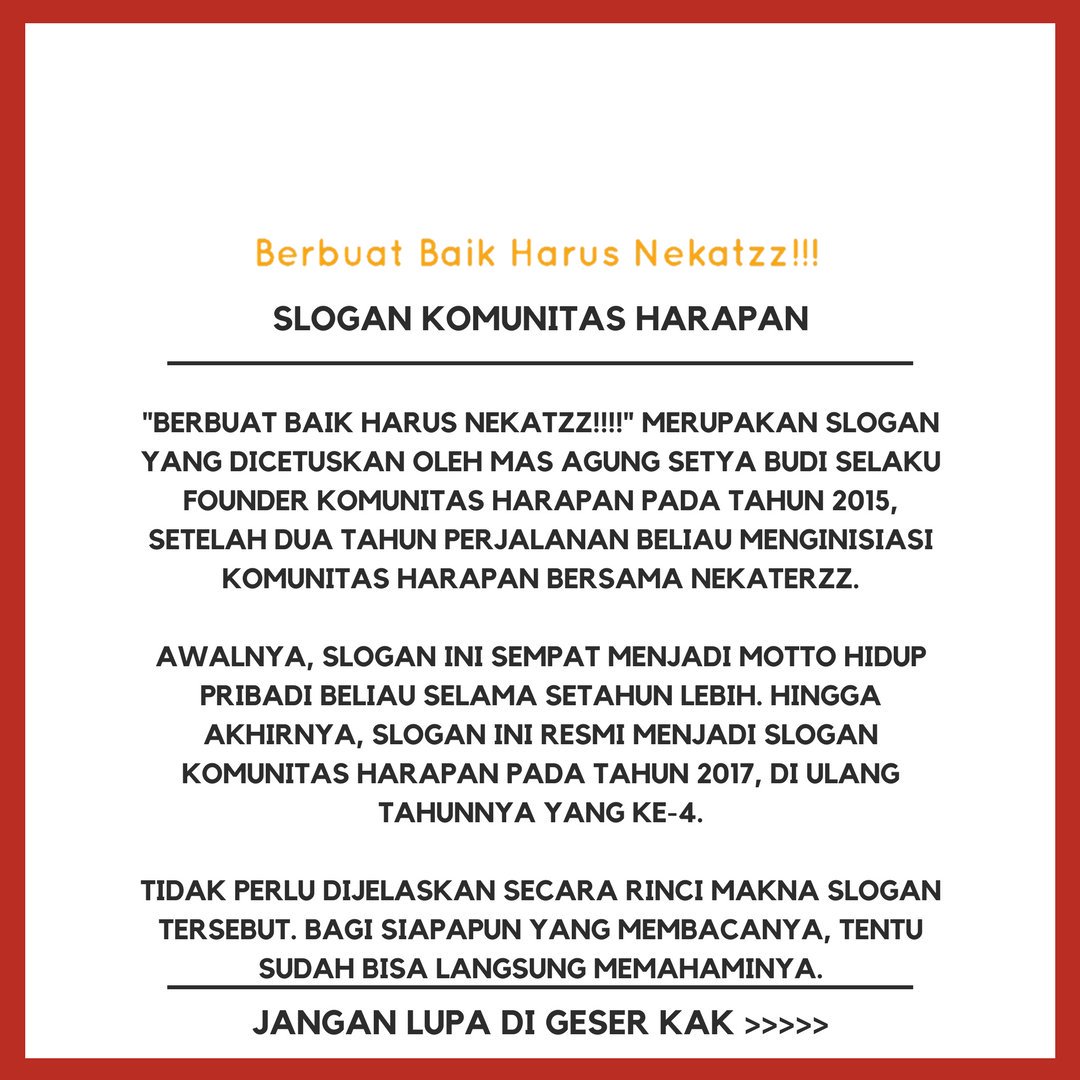 Berbuat Baik Harus Nekatzz!!!

SLOGAN KOMUNITAS HARAPAN

"BERBUAT BAIK HARUS NEKATZZ!!!!" MERUPAKAN SLOGAN YANG DICETUSKAN OLEH MAS AGUNG SETYA BUDI SELAKU FOUNDER KOMUNITAS HARAPAN PADA TAHUN 2015, SETELAH DUA TAHUN PERJALANAN BELIAU MENGINISIASI KOMUNITAS HARAPAN BERSAMA NEKATERZZ.

AWALNYA, SLOGAN INI SEMPAT MENJADI MOTTO HIDUP PRIBADI BELIAU SELAMA SETAHUN LEBIH. HINGGA AKHIRNYA, SLOGAN INI RESMI MENJADI SLOGAN KOMUNITAS HARAPAN PADA TAHUN 2017, DI ULANG TAHUNNYA YANG KE-4.

TIDAK PERLU DIJELASKAN SECARA RINCI MAKNA SLOGAN TERSEBUT. BAGI SIAPAPUN YANG MEMBACANYA, TENTU SUDAH BISA LANGSUNG MEMAHAMINYA.

JANGAN LUPA DI GESER KAK >>>>>